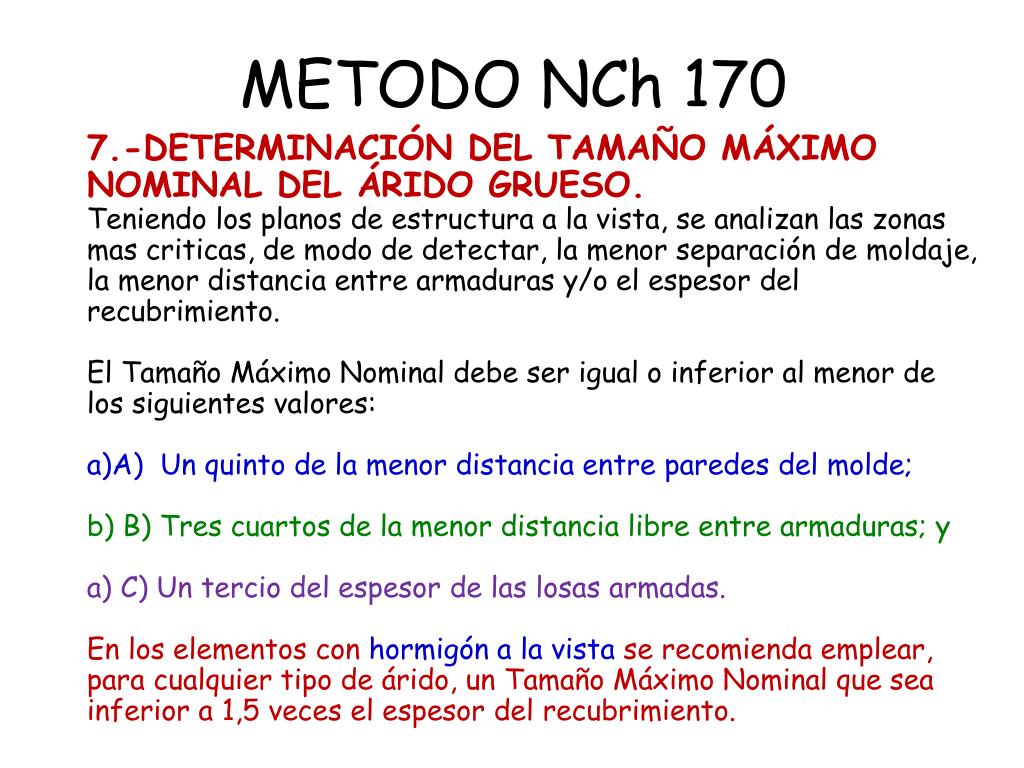 METODO NCh 170

7.-DETERMINACIÓN DEL TAMAÑO MÁXIMO NOMINAL DEL ÁRIDO GRUESO.
Teniendo los planos de estructura a la vista, se analizan las zonas mas criticas, de modo de detectar, la menor separación de moldaje, la menor distancia entre armaduras y/o el espesor del recubrimiento.

El Tamaño Máximo Nominal debe ser igual o inferior al menor de los siguientes valores:

a)A) Un quinto de la menor distancia entre paredes del molde;

b) B) Tres cuartos de la menor distancia libre entre armaduras; y

a) C) Un tercio del espesor de las losas armadas.

En los elementos con hormigón a la vista se recomienda emplear, para cualquier tipo de árido, un Tamaño Máximo Nominal que sea inferior a 1,5 veces el espesor del recubrimiento.